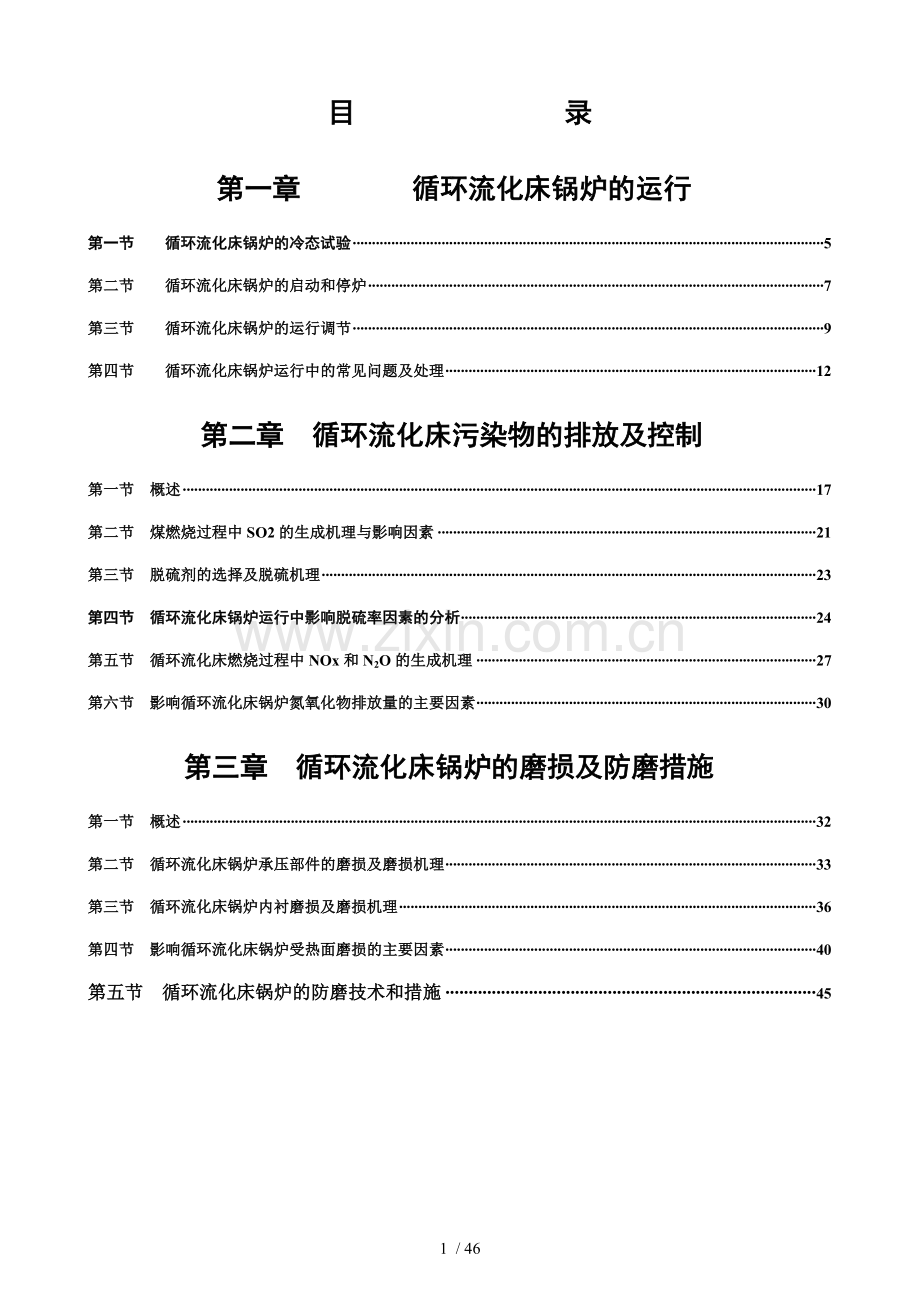 目 录

第一章 循环流化床锅炉的运行

第一节 循环流化床锅炉的冷态试验 5

第二节 循环流化床锅炉的启动和停炉 7

第三节 循环流化床锅炉的运行调节 9

第四节 循环流化床锅炉运行中的常见问题及处理 12

第二章 循环流化床污染物的排放及控制

第一节 概述 17

第二节 煤燃烧过程中SO2的生成机理与影响因素 21

第三节 脱硫剂的选择及脱硫机理 23

第四节 循环流化床锅炉运行中影响脱硫率因素的分析 24

第五节 循环流化床燃烧过程中NOx和$N_2O$的生成机理 27

第六节 影响循环流化床锅炉氮氧化物排放量的主要因素 30

第三章 循环流化床锅炉的磨损及防磨措施

第一节 概述 32

第二节 循环流化床锅炉承压部件的磨损及磨损机理 33

第三节 循环流化床锅炉内衬磨损及磨损机理 36

第四节 影响循环流化床锅炉受热面磨损的主要因素 40

第五节 循环流化床锅炉的防磨技术和措施 45

1 / 46

www.zixin.com.cn